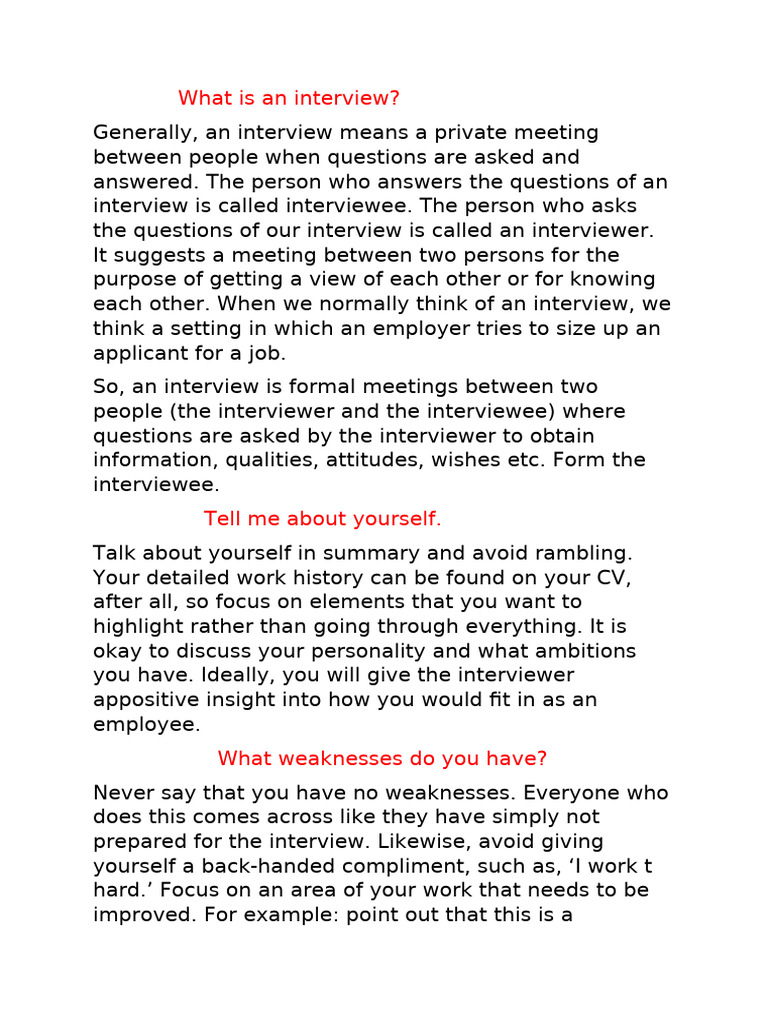 What is an interview?

Generally, an interview means a private meeting between people when questions are asked and answered. The person who answers the questions of an interview is called interviewee. The person who asks the questions of our interview is called an interviewer. It suggests a meeting between two persons for the purpose of getting a view of each other or for knowing each other. When we normally think of an interview, we think a setting in which an employer tries to size up an applicant for a job.

So, an interview is formal meetings between two people (the interviewer and the interviewee) where questions are asked by the interviewer to obtain information, qualities, attitudes, wishes etc. Form the interviewee.

Tell me about yourself.

Talk about yourself in summary and avoid rambling. Your detailed work history can be found on your CV, after all, so focus on elements that you want to highlight rather than going through everything. It is okay to discuss your personality and what ambitions you have. Ideally, you will give the interviewer appositive insight into how you would fit in as an employee.

What weaknesses do you have?

Never say that you have no weaknesses. Everyone who does this comes across like they have simply not prepared for the interview. Likewise, avoid giving yourself a back-handed compliment, such as, ‘I work t hard.’ Focus on an area of your work that needs to be improved. For example: point out that this is a